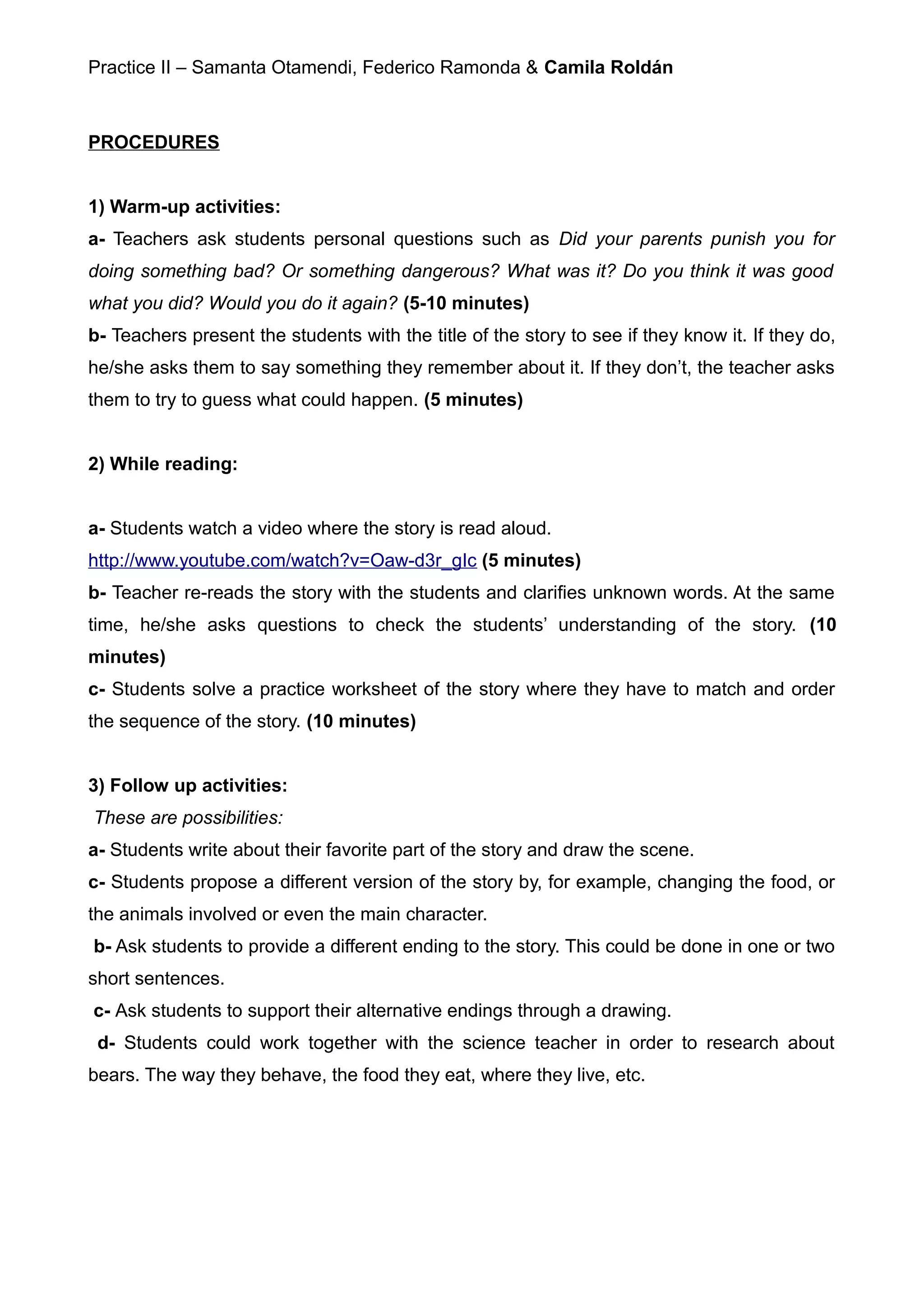 Practice II – Samanta Otamendi, Federico Ramonda & Camila Roldán

PROCEDURES

1) Warm-up activities:
a- Teachers ask students personal questions such as Did your parents punish you for doing something bad? Or something dangerous? What was it? Do you think it was good what you did? Would you do it again? (5-10 minutes)
b- Teachers present the students with the title of the story to see if they know it. If they do, he/she asks them to say something they remember about it. If they don't, the teacher asks them to try to guess what could happen. (5 minutes)

2) While reading:

a- Students watch a video where the story is read aloud.
http://www.youtube.com/watch?v=Oaw-d3r_gIc (5 minutes)
b- Teacher re-reads the story with the students and clarifies unknown words. At the same time, he/she asks questions to check the students' understanding of the story. (10 minutes)
c- Students solve a practice worksheet of the story where they have to match and order the sequence of the story. (10 minutes)

3) Follow up activities:
These are possibilities:
a- Students write about their favorite part of the story and draw the scene.
c- Students propose a different version of the story by, for example, changing the food, or the animals involved or even the main character.
b- Ask students to provide a different ending to the story. This could be done in one or two short sentences.
c- Ask students to support their alternative endings through a drawing.
d- Students could work together with the science teacher in order to research about bears. The way they behave, the food they eat, where they live, etc.